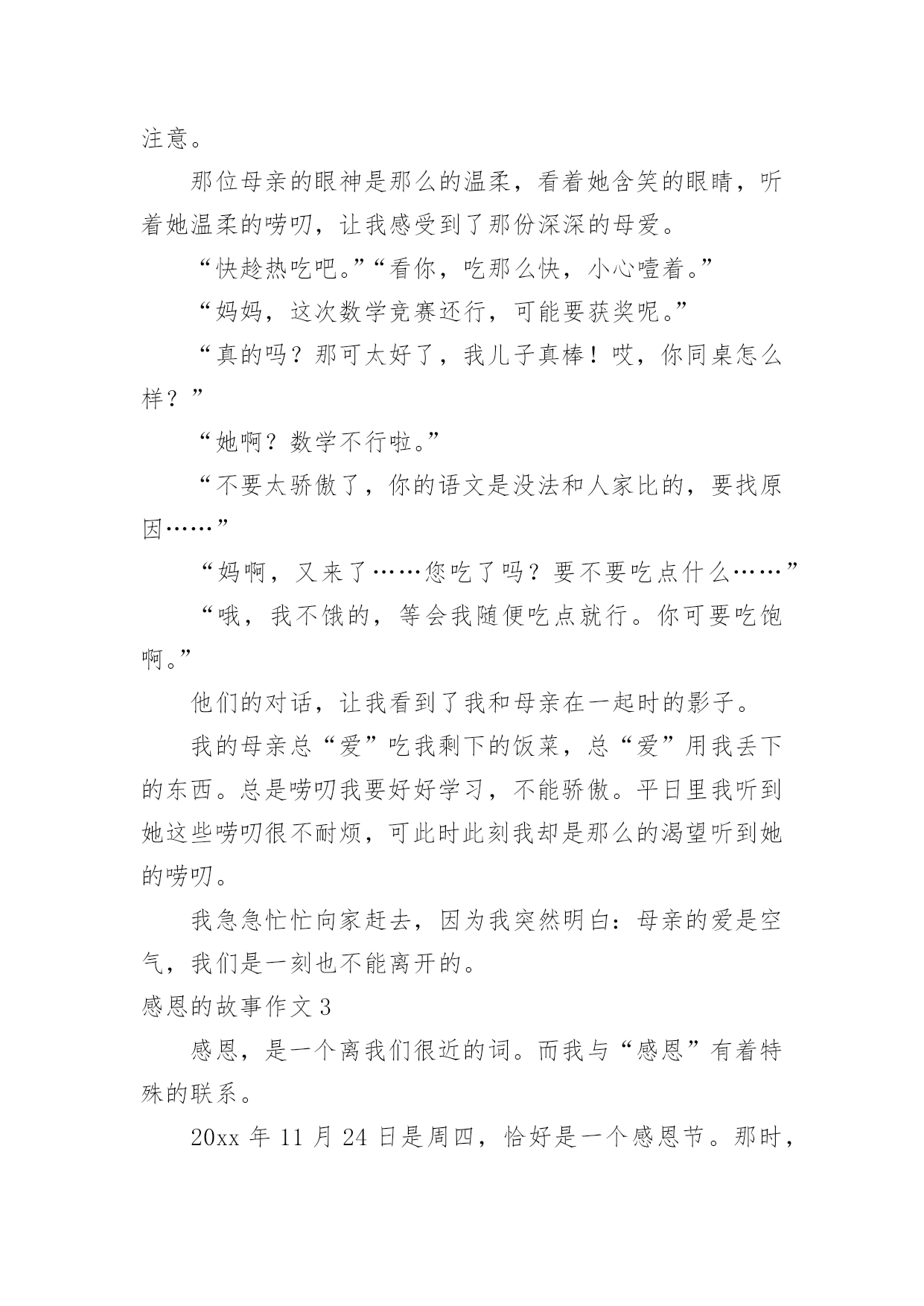 注意。

那位母亲的眼神是那么的温柔，看着她含笑的眼睛，听着她温柔的唠叨，让我感受到了那份深深的母爱。

“快趁热吃吧。”“看你，吃那么快，小心噎着。”

“妈妈，这次数学竞赛还行，可能要获奖呢。”

“真的吗？那可太好了，我儿子真棒！哎，你同桌怎么样？”

“她啊？数学不行啦。”

“不要太骄傲了，你的语文是没法和人家比的，要找原因……”

“妈啊，又来了……您吃了吗？要不要吃点什么……”

“哦，我不饿的，等会我随便吃点就行。你可要吃饱啊。”

他们的对话，让我看到了我和母亲在一起时的影子。

我的母亲总“爱”吃我剩下的饭菜，总“爱”用我丢下的东西。总是唠叨我要好好学习，不能骄傲。平日里我听到她这些唠叨很不耐烦，可此时此刻我却是那么的渴望听到她的唠叨。

我急急忙忙向家赶去，因为我突然明白：母亲的爱是空气，我们是一刻也不能离开的。

感恩的故事作文 3

感恩，是一个离我们很近的词。而我与“感恩”有着特殊的联系。

20xx 年 11 月 24 日是周四，恰好是一个感恩节。那时，